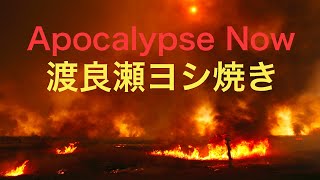 Apocalypse Now
渡良瀬ヨシ焼き